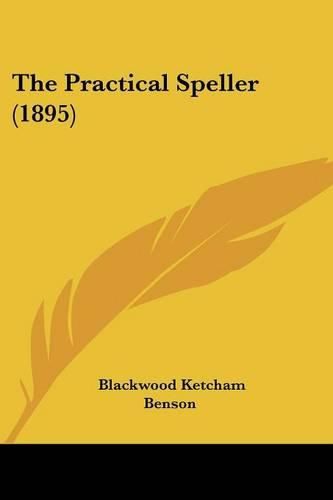 The Practical Speller (1895)

Blackwood Ketcham Benson